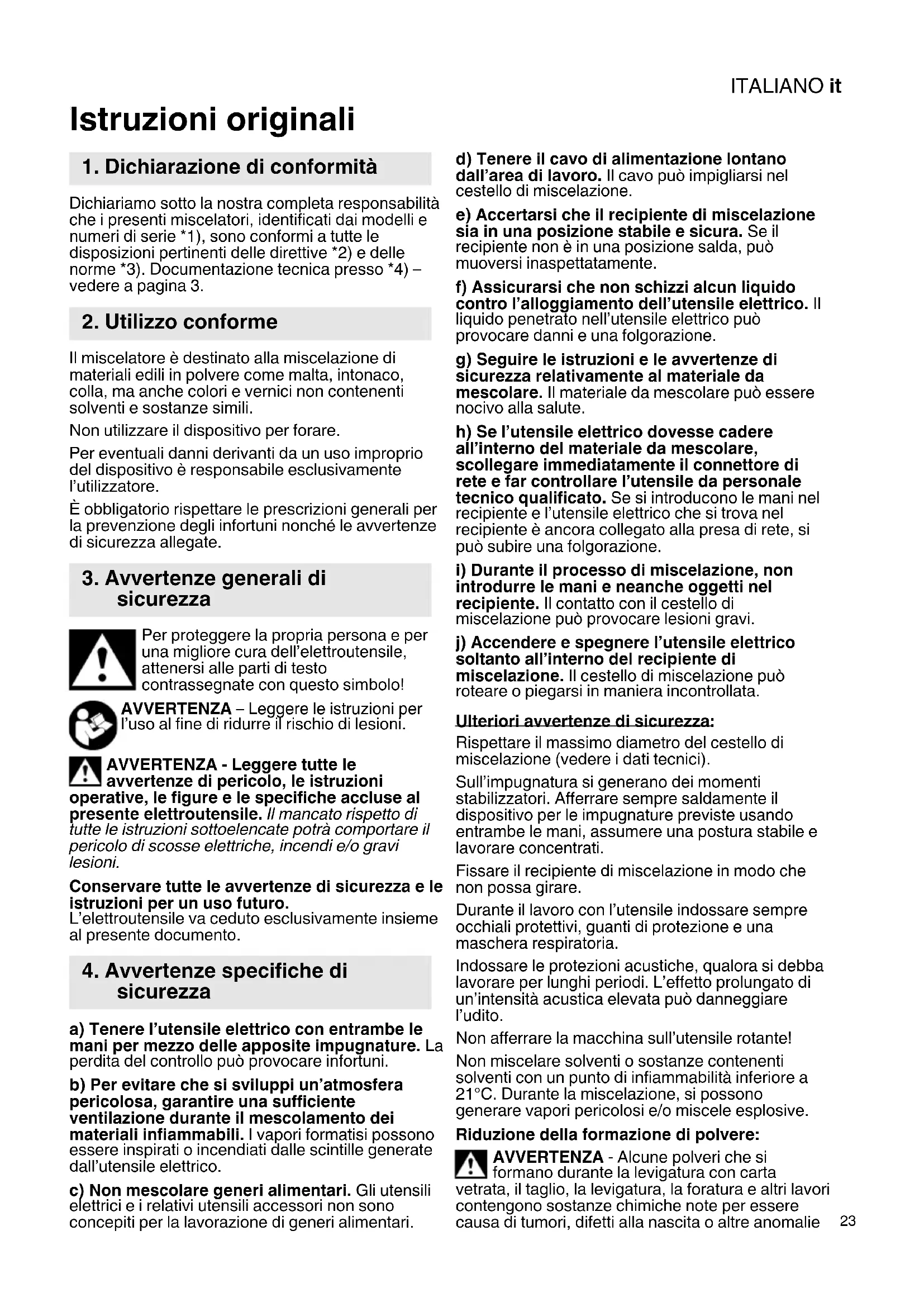 ITALIANO it

Istruzioni originali

1. Dichiarazione di conformità

Dichiariamo sotto la nostra completa responsabilità che i presenti miscelatori, identificati dai modelli e numeri di serie *1), sono conformi a tutte le disposizioni pertinenti delle direttive *2) e delle norme *3). Documentazione tecnica presso *4) – vedere a pagina 3.

2. Utilizzo conforme

Il miscelatore è destinato alla miscelazione di materiali edili in polvere come malta, intonaco, colla, ma anche colori e vernici non contenenti solventi e sostanze simili.

Non utilizzare il dispositivo per forare.

Per eventuali danni derivanti da un uso improprio del dispositivo è responsabile esclusivamente l'utilizzatore.

È obbligatorio rispettare le prescrizioni generali per la prevenzione degli infortuni nonché le avvertenze di sicurezza allegate.

3. Avvertenze generali di sicurezza

Per proteggere la propria persona e per una migliore cura dell'elettroutensile, attenersi alle parti di testo contrassegnate con questo simbolo!

AVVERTENZA – Leggere le istruzioni per l'uso al fine di ridurre il rischio di lesioni.

AVVERTENZA - Leggere tutte le avvertenze di pericolo, le istruzioni operative, le figure e le specifiche accluse al presente elettroutensile. Il mancato rispetto di tutte le istruzioni sottoelencate potrà comportare il pericolo di scosse elettriche, incendi e/o gravi lesioni.

Conservare tutte le avvertenze di sicurezza e le istruzioni per un uso futuro.
L'elettroutensile va ceduto esclusivamente insieme al presente documento.

4. Avvertenze specifiche di sicurezza

a) Tenere l'utensile elettrico con entrambe le mani per mezzo delle apposite impugnature. La perdita del controllo può provocare infortuni.

b) Per evitare che si sviluppi un'atmosfera pericolosa, garantire una sufficiente ventilazione durante il mescolamento dei materiali infiammabili. I vapori formatisi possono essere inspirati o incendiati dalle scintille generate dall'utensile elettrico.

c) Non mescolare generi alimentari. Gli utensili elettrici e i relativi utensili accessori non sono concepiti per la lavorazione di generi alimentari.

d) Tenere il cavo di alimentazione lontano dall'area di lavoro. Il cavo può impigliarsi nel cestello di miscelazione.

e) Accertarsi che il recipiente di miscelazione sia in una posizione stabile e sicura. Se il recipiente non è in una posizione salda, può muoversi inaspettatamente.

f) Assicurarsi che non schizzi alcun liquido contro l'alloggiamento dell'utensile elettrico. Il liquido penetrato nell'utensile elettrico può provocare danni e una folgorazione.

g) Seguire le istruzioni e le avvertenze di sicurezza relativamente al materiale da mescolare. Il materiale da mescolare può essere nocivo alla salute.

h) Se l'utensile elettrico dovesse cadere all'interno del materiale da mescolare, scollegare immediatamente il connettore di rete e far controllare l'utensile da personale tecnico qualificato. Se si introducono le mani nel recipiente e l'utensile elettrico che si trova nel recipiente è ancora collegato alla presa di rete, si può subire una folgorazione.

i) Durante il processo di miscelazione, non introdurre le mani e neanche oggetti nel recipiente. Il contatto con il cestello di miscelazione può provocare lesioni gravi.

j) Accendere e spegnere l'utensile elettrico soltanto all'interno del recipiente di miscelazione. Il cestello di miscelazione può roteare o piegarsi in maniera incontrollata.

Ulteriori avvertenze di sicurezza:

Rispettare il massimo diametro del cestello di miscelazione (vedere i dati tecnici).

Sull'impugnatura si generano dei momenti stabilizzatori. Afferrare sempre saldamente il dispositivo per le impugnature previste usando entrambe le mani, assumere una postura stabile e lavorare concentrati.

Fissare il recipiente di miscelazione in modo che non possa girare.

Durante il lavoro con l'utensile indossare sempre occhiali protettivi, guanti di protezione e una maschera respiratoria.

Indossare le protezioni acustiche, qualora si debba lavorare per lunghi periodi. L'effetto prolungato di un'intensità acustica elevata può danneggiare l'udito.

Non afferrare la macchina sull'utensile rotante!

Non miscelare solventi o sostanze contenenti solventi con un punto di infiammabilità inferiore a 21°C. Durante la miscelazione, si possono generare vapori pericolosi e/o miscele esplosive.

Riduzione della formazione di polvere:

AVVERTENZA - Alcune polveri che si formano durante la levigatura con carta vetrata, il taglio, la levigatura, la foratura e altri lavori contengono sostanze chimiche note per essere causa di tumori, difetti alla nascita o altre anomalie

23